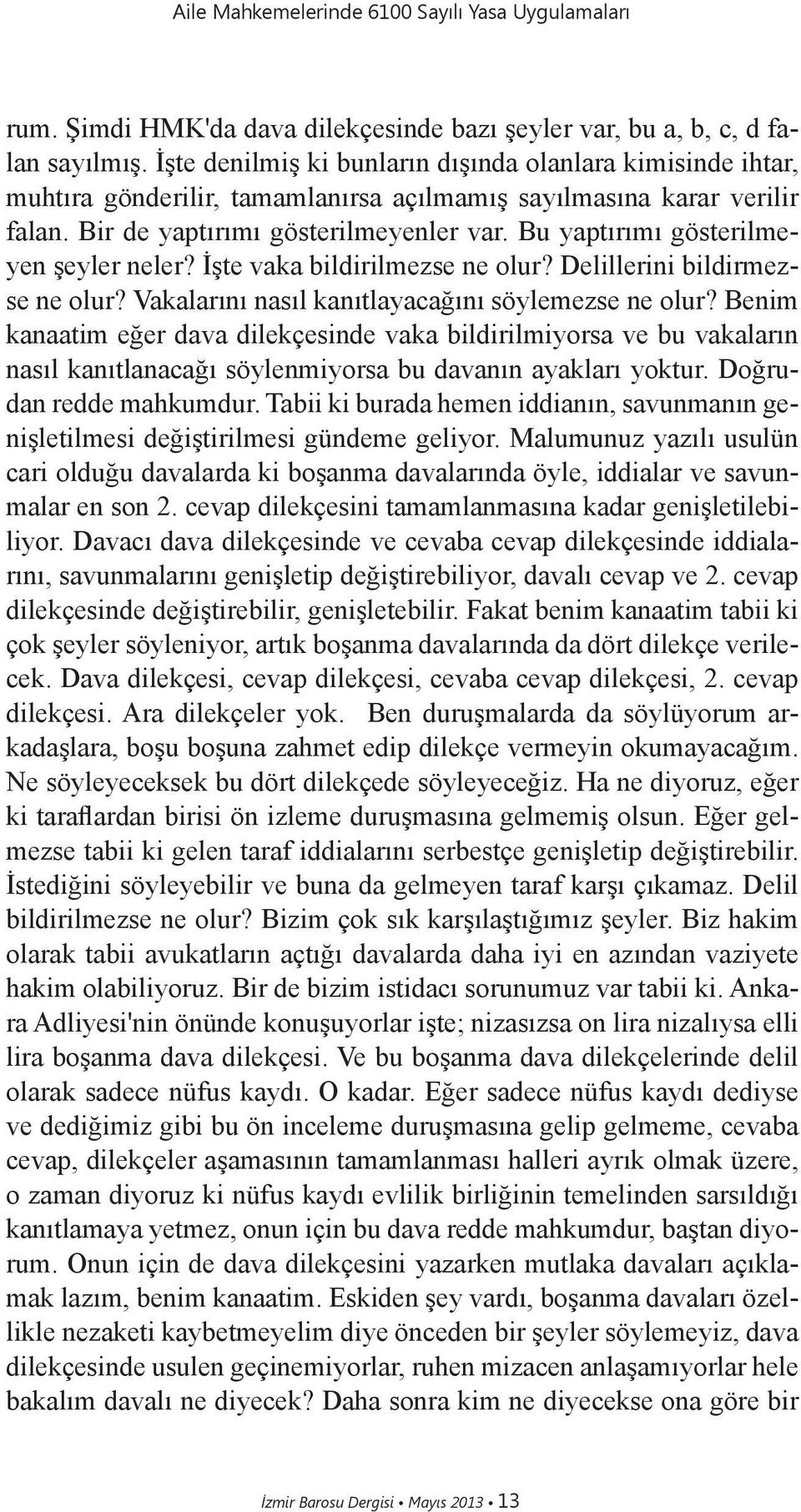 Aile Mahkemelerinde 6100 Sayılı Yasa Uygulamaları

rum. Şimdi HMK'da dava dilekçesinde bazı şeyler var, bu a, b, c, d falan sayılmış. İşte denilmiş ki bunların dışında olanlara kimisinde ihtar, muhtıra gönderilir, tamamlanırsa açılmamış sayılmasına karar verilir falan. Bir de yaptırımı gösterilmeyenler var. Bu yaptırımı gösterilmeyen şeyler neler? İşte vaka bildirilmezse ne olur? Delillerini bildirmezse ne olur? Vakalarını nasıl kanıtlayacağını söylemezse ne olur? Benim kanaatim eğer dava dilekçesinde vaka bildirilmiyorsa ve bu vakaların nasıl kanıtlanacağı söylenmiyorsa bu davanın ayakları yoktur. Doğrudan redde mahkumdur. Tabii ki burada hemen iddianın, savunmanın genişletilmesi değiştirilmesi gündeme geliyor. Malumunuz yazılı usulün cari olduğu davalarda ki boşanma davalarında öyle, iddialar ve savunmalar en son 2. cevap dilekçesini tamamlanmasına kadar genişletilebiliyor. Davacı dava dilekçesinde ve cevaba cevap dilekçesinde iddialarını, savunmalarını genişletip değiştirebiliyor, davalı cevap ve 2. cevap dilekçesinde değiştirebilir, genişletebilir. Fakat benim kanaatim tabii ki çok şeyler söyleniyor, artık boşanma davalarında da dört dilekçe verilecek. Dava dilekçesi, cevap dilekçesi, cevaba cevap dilekçesi, 2. cevap dilekçesi. Ara dilekçeler yok. Ben duruşmalarda da söylüyorum arkadaşlara, boşu boşuna zahmet edip dilekçe vermeyin okumayacağım. Ne söyleyeceksek bu dört dilekçede söyleyeceğiz. Ha ne diyoruz, eğer ki taraflardan birisi ön izleme duruşmasına gelmemiş olsun. Eğer gelmezse tabii ki gelen taraf iddialarını serbestçe genişletip değiştirebilir. İstediğini söyleyebilir ve buna da gelmeyen taraf karşı çıkamaz. Delil bildirilmezse ne olur? Bizim çok sık karşılaştığımız şeyler. Biz hakim olarak tabii avukatların açtığı davalarda daha iyi en azından vaziyete hakim olabiliyoruz. Bir de bizim istidacı sorunumuz var tabii ki. Ankara Adliyesi'nin önünde konuşuyorlar işte; nizasızsa on lira nizalıysa elli lira boşanma dava dilekçesi. Ve bu boşanma dava dilekçelerinde delil olarak sadece nüfus kaydı. O kadar. Eğer sadece nüfus kaydı dediyse ve dediğimiz gibi bu ön inceleme duruşmasına gelip gelmeme, cevaba cevap, dilekçeler aşamasının tamamlanması halleri ayrık olmak üzere, o zaman diyoruz ki nüfus kaydı evlilik birliğinin temelinden sarsıldığı kanıtlamaya yetmez, onun için bu dava redde mahkumdur, baştan diyorum. Onun için de dava dilekçesini yazarken mutlaka davaları açıklamak lazım, benim kanaatim. Eskiden şey vardı, boşanma davaları özellikle nezaketi kaybetmeyelim diye önceden bir şeyler söylemeyiz, dava dilekçesinde usulen geçinemiyorlar, ruhen mizacen anlaşamıyorlar hele bakalım davalı ne diyecek? Daha sonra kim ne diyecekse ona göre bir

İzmir Barosu Dergisi • Mayıs 2013 • 13